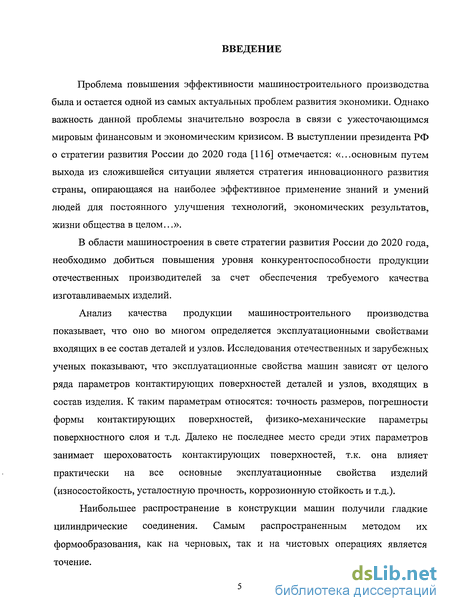 ВВЕДЕНИЕ

Проблема повышения эффективности машиностроительного производства была и остается одной из самых актуальных проблем развития экономики. Однако важность данной проблемы значительно возросла в связи с ужесточающимся мировым финансовым и экономическим кризисом. В выступлении президента РФ о стратегии развития России до 2020 года [116] отмечается: «...основным путем выхода из сложившейся ситуации является стратегия инновационного развития страны, опирающаяся на наиболее эффективное применение знаний и умений людей для постоянного улучшения технологий, экономических результатов, жизни общества в целом...».

В области машиностроения в свете стратегии развития России до 2020 года, необходимо добиться повышения уровня конкурентоспособности продукции отечественных производителей за счет обеспечения требуемого качества изготавливаемых изделий.

Анализ качества продукции машиностроительного производства показывает, что оно во многом определяется эксплуатационными свойствами входящих в ее состав деталей и узлов. Исследования отечественных и зарубежных ученых показывают, что эксплуатационные свойства машин зависят от целого ряда параметров контактирующих поверхностей деталей и узлов, входящих в состав изделия. К таким параметрам относятся: точность размеров, погрешности формы контактирующих поверхностей, физико-механические параметры поверхностного слоя и т.д. Далеко не последнее место среди этих параметров занимает шероховатость контактирующих поверхностей, т.к. она влияет практически на все основные эксплуатационные свойства изделий (износостойкость, усталостную прочность, коррозионную стойкость и т.д.).

Наибольшее распространение в конструкции машин получили гладкие цилиндрические соединения. Самым распространенным методом их формообразования, как на черновых, так и на чистовых операциях является точение.

5

dsLib.net
библиотека диссертаций